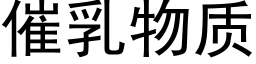 催乳物质